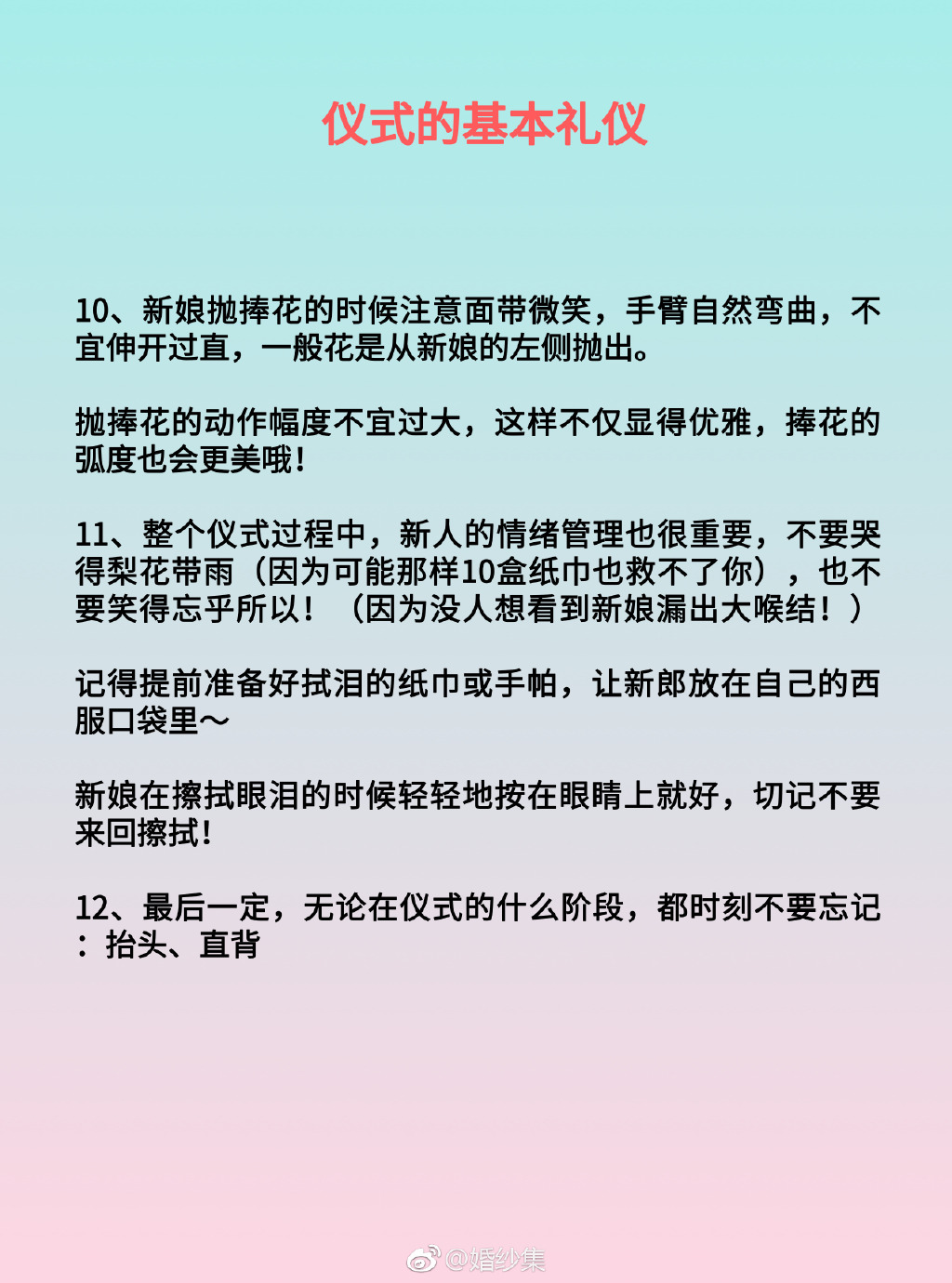 仪式的基本礼仪

10、新娘抛捧花的时候注意面带微笑，手臂自然弯曲，不宜伸开过直，一般花是从新娘的左侧抛出。

抛捧花的动作幅度不宜过大，这样不仅显得优雅，捧花的弧度也会更美哦！

11、整个仪式过程中，新人的情绪管理也很重要，不要哭得梨花带雨（因为可能那样10盒纸巾也救不了你），也不要笑得忘乎所以！（因为没人想看到新娘漏出大喉结！）

记得提前准备好拭泪的纸巾或手帕，让新郎放在自己的西服口袋里～

新娘在擦拭眼泪的时候轻轻地按在眼睛上就好，切记不要来回擦拭！

12、最后一定，无论在仪式的什么阶段，都时刻不要忘记：抬头、直背

@婚纱集